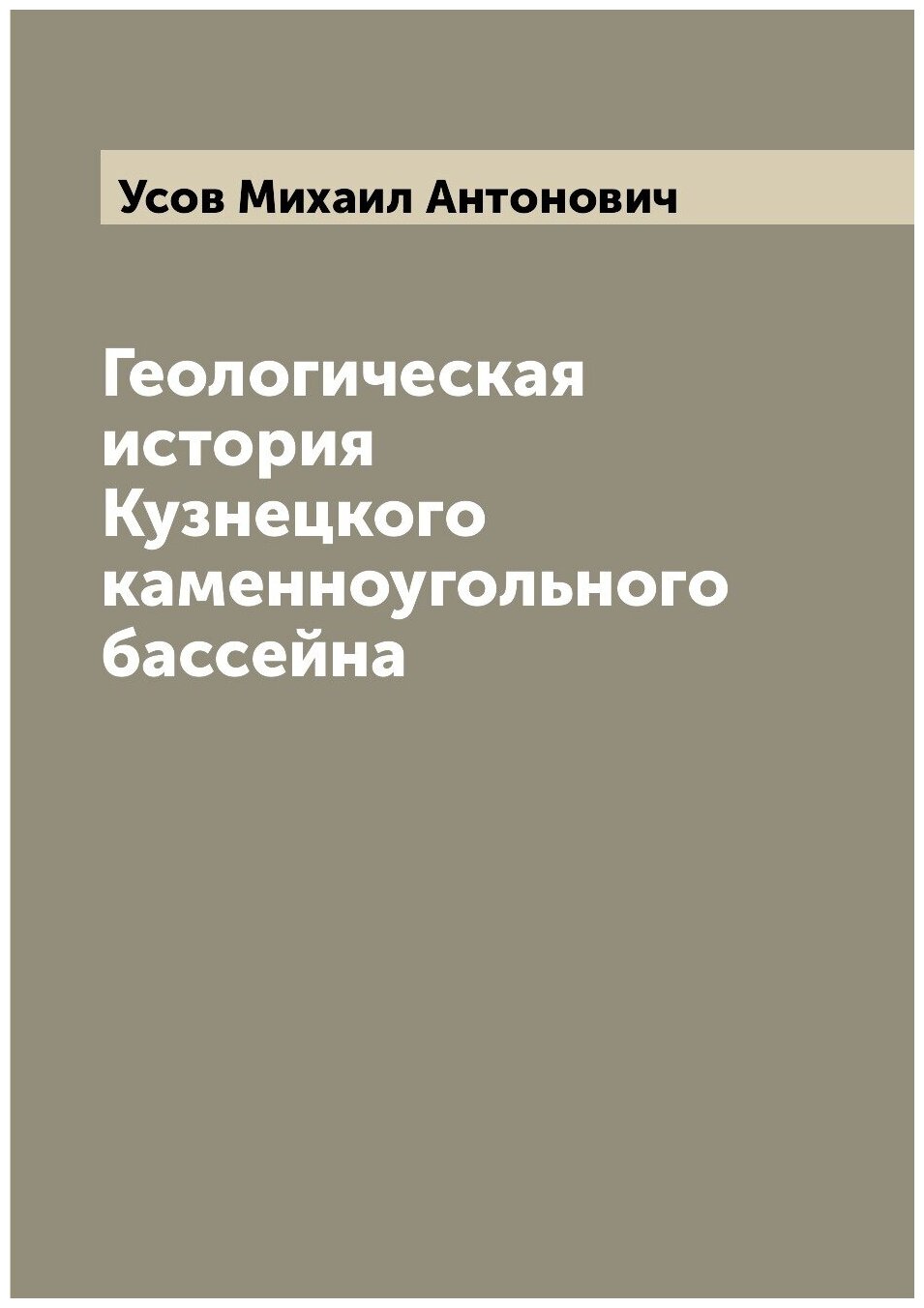 Усов Михаил Антонович

Геологическая история Кузнецкого каменноугольного бассейна